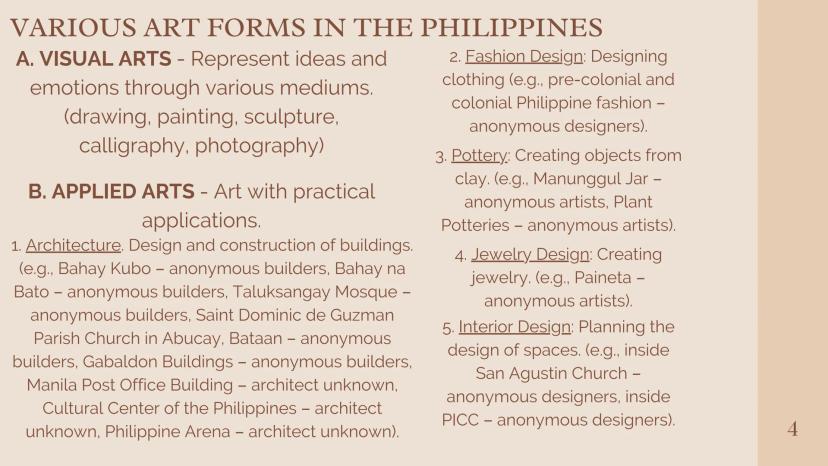 VARIOUS ART FORMS IN THE PHILIPPINES

A. VISUAL ARTS - Represent ideas and emotions through various mediums. (drawing, painting, sculpture, calligraphy, photography)

B. APPLIED ARTS - Art with practical applications.

1. Architecture. Design and construction of buildings. (e.g., Bahay Kubo – anonymous builders, Bahay na Bato – anonymous builders, Taluksangay Mosque – anonymous builders, Saint Dominic de Guzman Parish Church in Abucay, Bataan – anonymous builders, Gabaldon Buildings – anonymous builders, Manila Post Office Building – architect unknown, Cultural Center of the Philippines – architect unknown, Philippine Arena – architect unknown).

2. Fashion Design: Designing clothing (e.g., pre-colonial and colonial Philippine fashion – anonymous designers).

3. Pottery: Creating objects from clay. (e.g., Manunggul Jar – anonymous artists, Plant Potteries – anonymous artists).

4. Jewelry Design: Creating jewelry. (e.g., Paineta – anonymous artists).

5. Interior Design: Planning the design of spaces. (e.g., inside San Agustin Church – anonymous designers, inside PICC – anonymous designers).

4